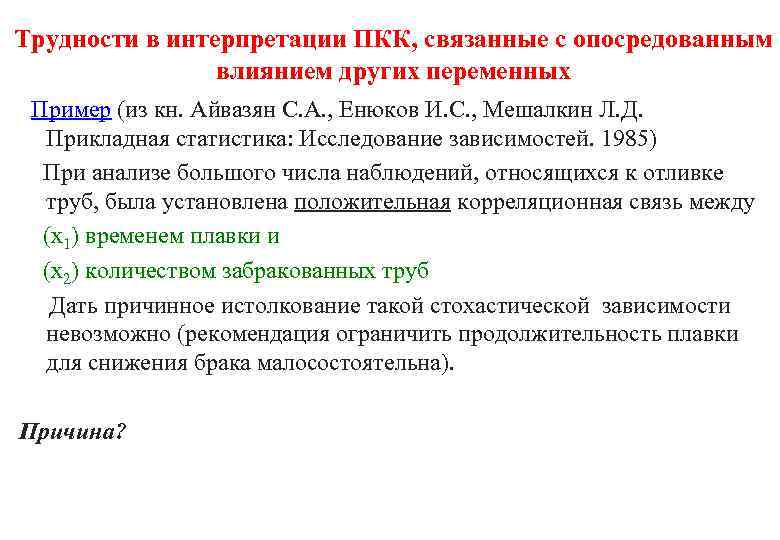 Трудности в интерпретации ПКК, связанные с опосредованным влиянием других переменных

Пример (из кн. Айвазян С.А., Енюков И.С., Мешалкин Л.Д. Прикладная статистика: Исследование зависимостей. 1985)

При анализе большого числа наблюдений, относящихся к отливке труб, была установлена положительная корреляционная связь между

($x_1$) временем плавки и

($x_2$) количеством забракованных труб

Дать причинное истолкование такой стохастической зависимости невозможно (рекомендация ограничить продолжительность плавки для снижения брака малосостоятельна).

Причина?